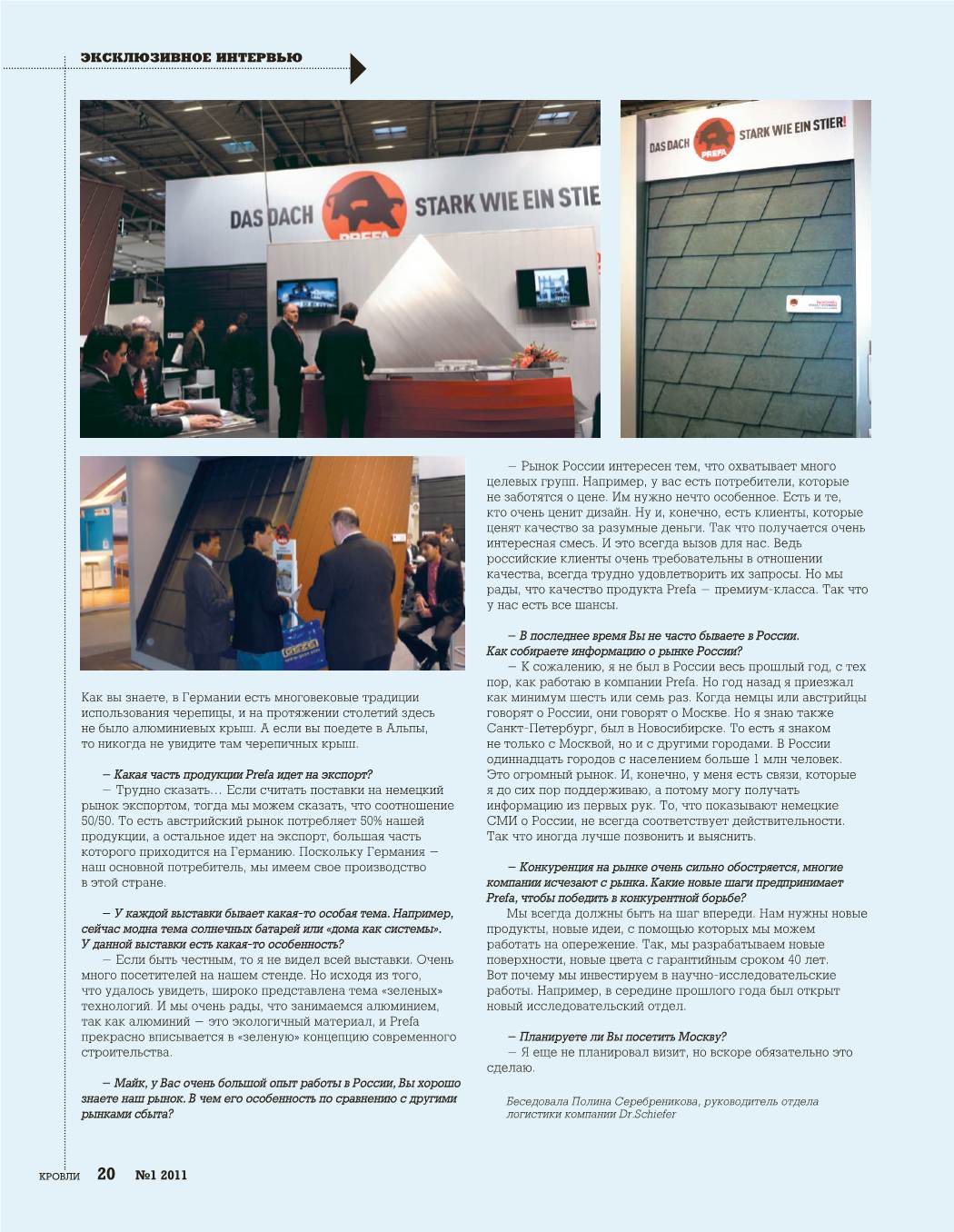 ЭКСКЛЮЗИВНОЕ ИНТЕРВЬЮ

DAS DACH STARK WIE EIN STIE

DAS DACH PREFA STARK WIE EIN STIER!

Как вы знаете, в Германии есть многовековые традиции использования черепицы, и на протяжении столетий здесь не было алюминиевых крыш. А если вы поедете в Альпы, то никогда не увидите там черепичных крыш.

– Какая часть продукции Prefa идет на экспорт?
– Трудно сказать… Если считать поставки на немецкий рынок экспортом, тогда мы можем сказать, что соотношение 50/50. То есть австрийский рынок потребляет 50% нашей продукции, а остальное идет на экспорт, большая часть которого приходится на Германию. Поскольку Германия – наш основной потребитель, мы имеем свое производство в этой стране.

– У каждой выставки бывает какая-то особая тема. Например, сейчас модна тема солнечных батарей или «дома как системы». У данной выставки есть какая-то особенность?
– Если быть честным, то я не видел всей выставки. Очень много посетителей на нашем стенде. Но исходя из того, что удалось увидеть, широко представлена тема «зеленых» технологий. И мы очень рады, что занимаемся алюминием, так как алюминий – это экологичный материал, и Prefa прекрасно вписывается в «зеленую» концепцию современного строительства.

– Майк, у Вас очень большой опыт работы в России, Вы хорошо знаете наш рынок. В чем его особенность по сравнению с другими рынками сбыта?

– Рынок России интересен тем, что охватывает много целевых групп. Например, у вас есть потребители, которые не заботятся о цене. Им нужно нечто особенное. Есть и те, кто очень ценит дизайн. Ну и, конечно, есть клиенты, которые ценят качество за разумные деньги. Так что получается очень интересная смесь. И это всегда вызов для нас. Ведь российские клиенты очень требовательны в отношении качества, всегда трудно удовлетворить их запросы. Но мы рады, что качество продукта Prefa – премиум-класса. Так что у нас есть все шансы.

– В последнее время Вы не часто бываете в России. Как собираете информацию о рынке России?
– К сожалению, я не был в России весь прошлый год, с тех пор, как работаю в компании Prefa. Но год назад я приезжал как минимум шесть или семь раз. Когда немцы или австрийцы говорят о России, они говорят о Москве. Но я знаю также Санкт-Петербург, был в Новосибирске. То есть я знаком не только с Москвой, но и с другими городами. В России одиннадцать городов с населением больше 1 млн человек. Это огромный рынок. И, конечно, у меня есть связи, которые я до сих пор поддерживаю, а потому могу получать информацию из первых рук. То, что показывают немецкие СМИ о России, не всегда соответствует действительности. Так что иногда лучше позвонить и выяснить.

– Конкуренция на рынке очень сильно обостряется, многие компании исчезают с рынка. Какие новые шаги предпринимает Prefa, чтобы победить в конкурентной борьбе?
Мы всегда должны быть на шаг впереди. Нам нужны новые продукты, новые идеи, с помощью которых мы можем работать на опережение. Так, мы разрабатываем новые поверхности, новые цвета с гарантийным сроком 40 лет. Вот почему мы инвестируем в научно-исследовательские работы. Например, в середине прошлого года был открыт новый исследовательский отдел.

– Планируете ли Вы посетить Москву?
– Я еще не планировал визит, но вскоре обязательно это сделаю.

Беседовала Полина Серебреникова, руководитель отдела логистики компании Dr.Schiefer

КРОВЛИ 20 №1 2011